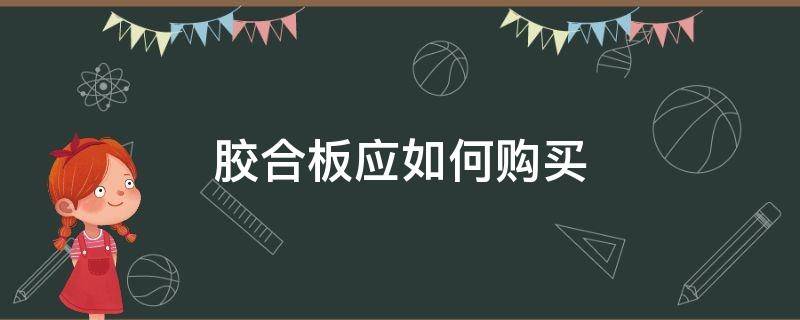 胶合板应如何购买